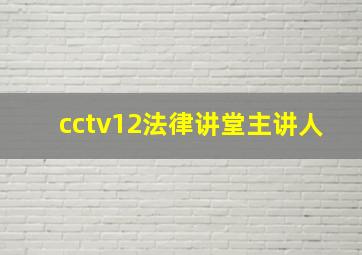 cctv12法律讲堂主讲人